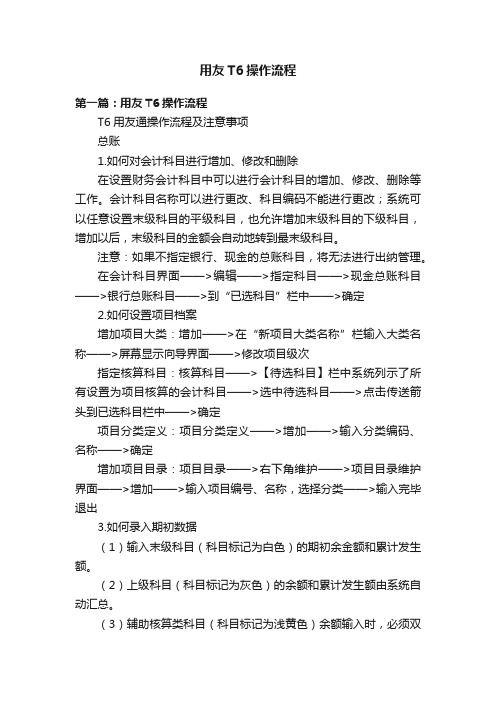 用友T6操作流程

第一篇：用友T6操作流程

T6用友通操作流程及注意事项

总账

1.如何对会计科目进行增加、修改和删除

在设置财务会计科目中可以进行会计科目的增加、修改、删除等工作。会计科目名称可以进行更改、科目编码不能进行更改；系统可以任意设置末级科目的平级科目，也允许增加末级科目的下级科目，增加以后，末级科目的金额会自动地转到最末级科目。

注意：如果不指定银行、现金的总账科目，将无法进行出纳管理。

在会计科目界面——>编辑——>指定科目——>现金总账科目——>银行总账科目——>到“已选科目”栏中——>确定

2.如何设置项目档案

增加项目大类：增加——>在“新项目大类名称”栏输入大类名称——>屏幕显示向导界面——>修改项目级次

指定核算科目：核算科目——>【待选科目】栏中系统列示了所有设置为项目核算的会计科目——>选中待选科目——>点击传送箭头到已选科目栏中——>确定

项目分类定义：项目分类定义——>增加——>输入分类编码、名称——>确定

增加项目目录：项目目录——>右下角维护——>项目目录维护界面——>增加——>输入项目编号、名称，选择分类——>输入完毕退出

3.如何录入期初数据

（1）输入末级科目（科目标记为白色）的期初余金额和累计发生额。

（2）上级科目（科目标记为灰色）的余额和累计发生额由系统自动汇总。

（3）辅助核算类科目（科目标记为浅黄色）余额输入时，必须双